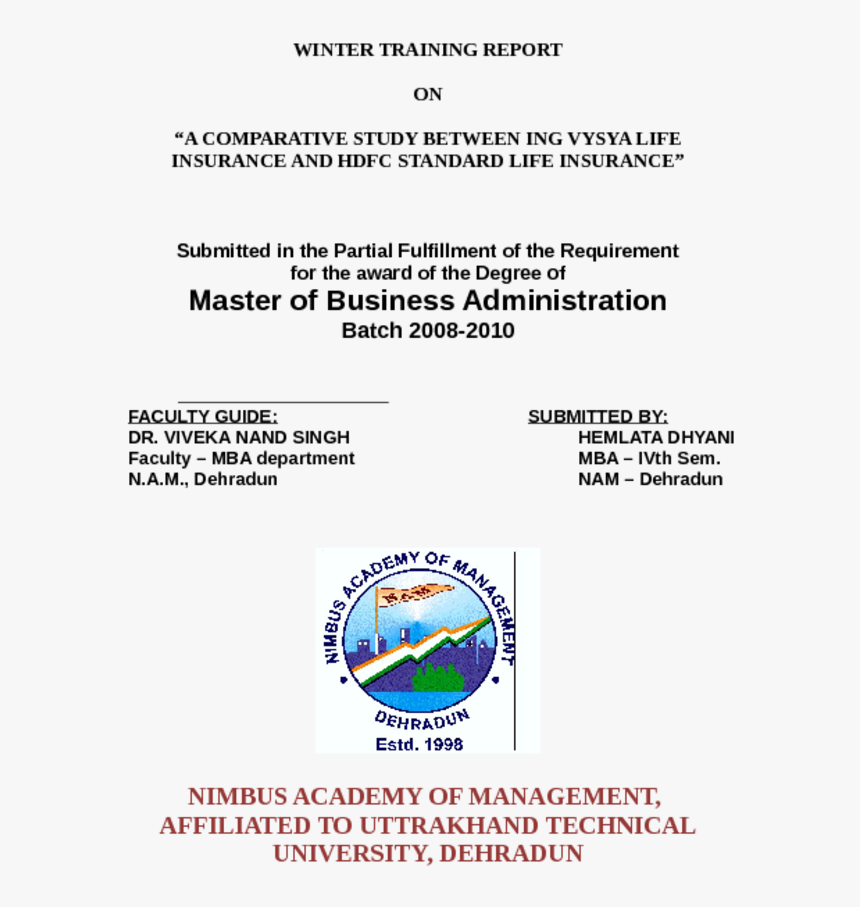 WINTER TRAINING REPORT

ON

“A COMPARATIVE STUDY BETWEEN ING VYSYA LIFE INSURANCE AND HDFC STANDARD LIFE INSURANCE”

Submitted in the Partial Fulfillment of the Requirement for the award of the Degree of

Master of Business Administration

Batch 2008-2010

FACULTY GUIDE:
DR. VIVEKA NAND SINGH
Faculty – MBA department
N.A.M., Dehradun

SUBMITTED BY:
HEMLATA DHYANI
MBA – IVth Sem.
NAM – Dehradun

NIMBUS ACADEMY OF MANAGEMENT
N.A.M.
DEHRADUN
Estd. 1998

NIMBUS ACADEMY OF MANAGEMENT, AFFILIATED TO UTTRAKHAND TECHNICAL UNIVERSITY, DEHRADUN